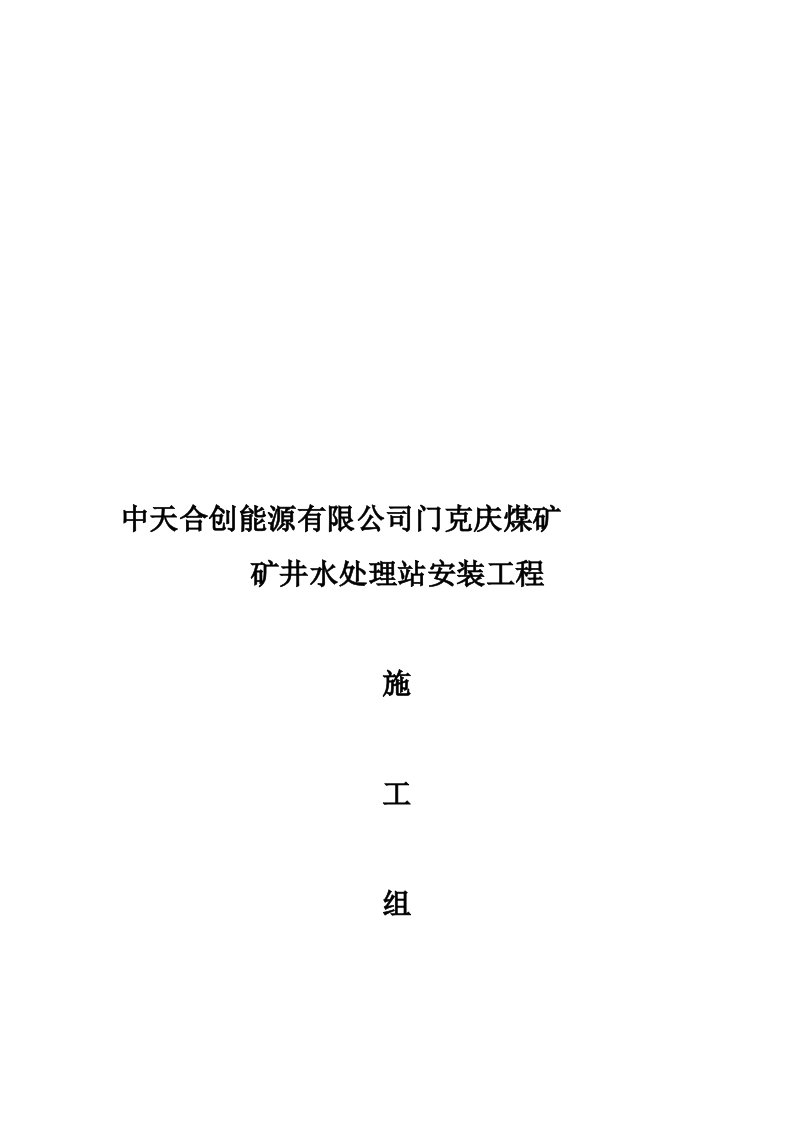 中天合创能源有限公司门克庆煤矿

矿井水处理站安装工程

施

工

组